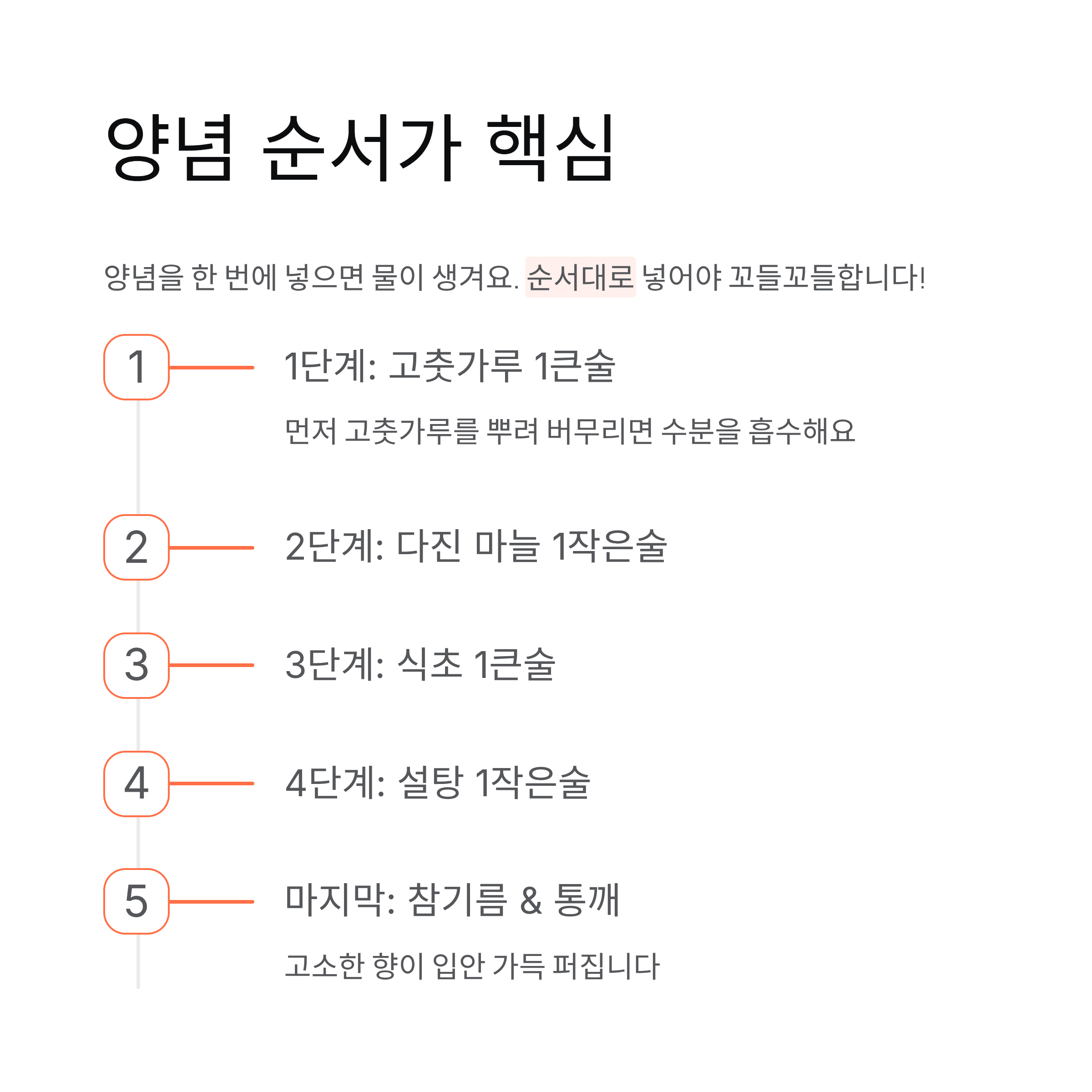 양념 순서가 핵심

양념을 한 번에 넣으면 물이 생겨요. 순서대로 넣어야 꼬들꼬들합니다!

1

1단계: 고춧가루 1큰술

먼저 고춧가루를 뿌려 버무리면 수분을 흡수해요

2

2단계: 다진 마늘 1작은술

3

3단계: 식초 1큰술

4

4단계: 설탕 1작은술

5

마지막: 참기름 & 통깨

고소한 향이 입안 가득 퍼집니다